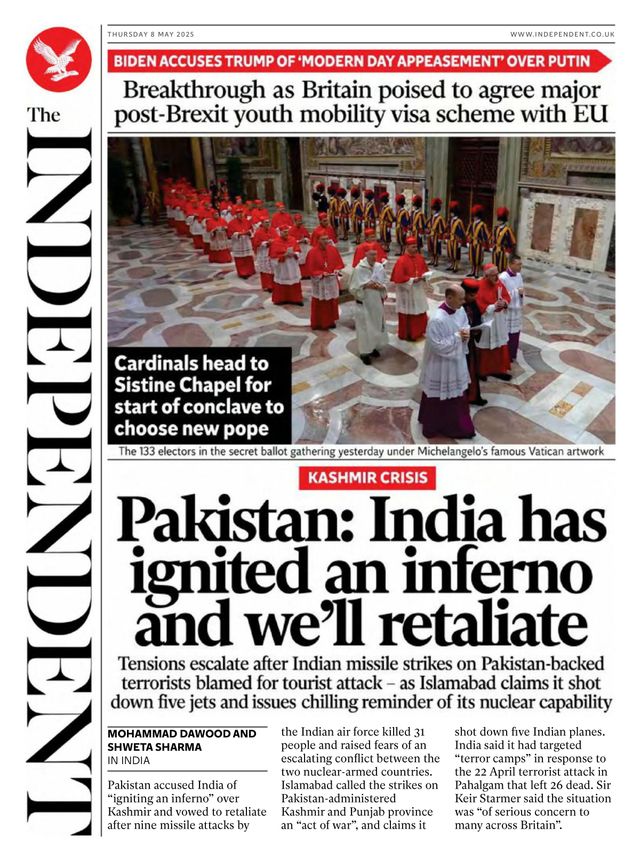 The INDEPENDENT

THURSDAY 8 MAY 2025

WWW.INDEPENDENT.CO.UK

BIDEN ACCUSES TRUMP OF 'MODERN DAY APPEASEMENT' OVER PUTIN

Breakthrough as Britain poised to agree major post-Brexit youth mobility visa scheme with EU

Cardinals head to Sistine Chapel for start of conclave to choose new pope

The 133 electors in the secret ballot gathering yesterday under Michelangelo's famous Vatican artwork

KASHMIR CRISIS

Pakistan: India has ignited an inferno and we'll retaliate

Tensions escalate after Indian missile strikes on Pakistan-backed terrorists blamed for tourist attack – as Islamabad claims it shot down five jets and issues chilling reminder of its nuclear capability

MOHAMMAD DAWOOD AND SHWETA SHARMA
IN INDIA

Pakistan accused India of "igniting an inferno" over Kashmir and vowed to retaliate after nine missile attacks by the Indian air force killed 31 people and raised fears of an escalating conflict between the two nuclear-armed countries. Islamabad called the strikes on Pakistan-administered Kashmir and Punjab province an "act of war", and claims it shot down five Indian planes. India said it had targeted "terror camps" in response to the 22 April terrorist attack in Pahalgam that left 26 dead. Sir Keir Starmer said the situation was "of serious concern to many across Britain".